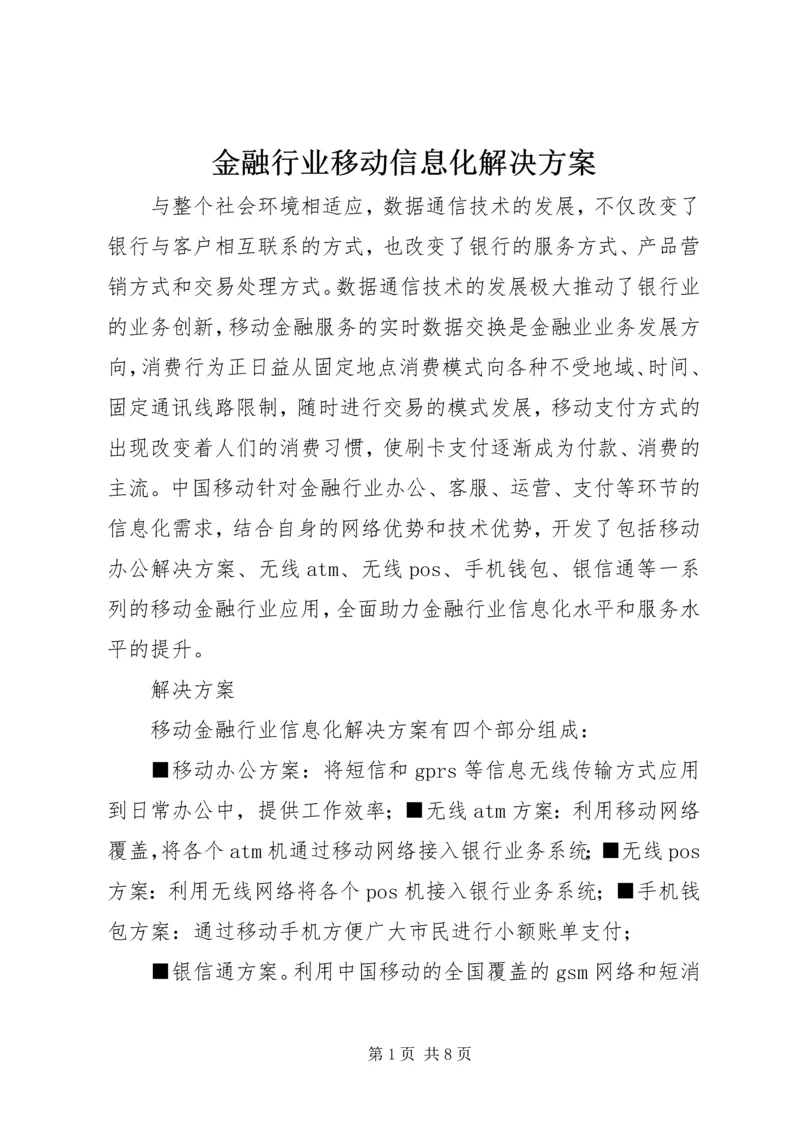 金融行业移动信息化解决方案

与整个社会环境相适应，数据通信技术的发展，不仅改变了银行与客户相互联系的方式，也改变了银行的服务方式、产品营销方式和交易处理方式。数据通信技术的发展极大推动了银行业的业务创新，移动金融服务的实时数据交换是金融业业务发展方向，消费行为正日益从固定地点消费模式向各种不受地域、时间、固定通讯线路限制，随时进行交易的模式发展，移动支付方式的出现改变着人们的消费习惯，使刷卡支付逐渐成为付款、消费的主流。中国移动针对金融行业办公、客服、运营、支付等环节的信息化需求，结合自身的网络优势和技术优势，开发了包括移动办公解决方案、无线atm、无线pos、手机钱包、银信通等一系列的移动金融行业应用，全面助力金融行业信息化水平和服务水平的提升。

解决方案

移动金融行业信息化解决方案有四个部分组成：

■移动办公方案：将短信和gprs等信息无线传输方式应用到日常办公中，提供工作效率；■无线atm方案：利用移动网络覆盖，将各个atm机通过移动网络接入银行业务系统；■无线pos方案：利用无线网络将各个pos机接入银行业务系统；■手机钱包方案：通过移动手机方便广大市民进行小额账单支付；

■银信通方案。利用中国移动的全国覆盖的gsm网络和短消

第1页 共8页